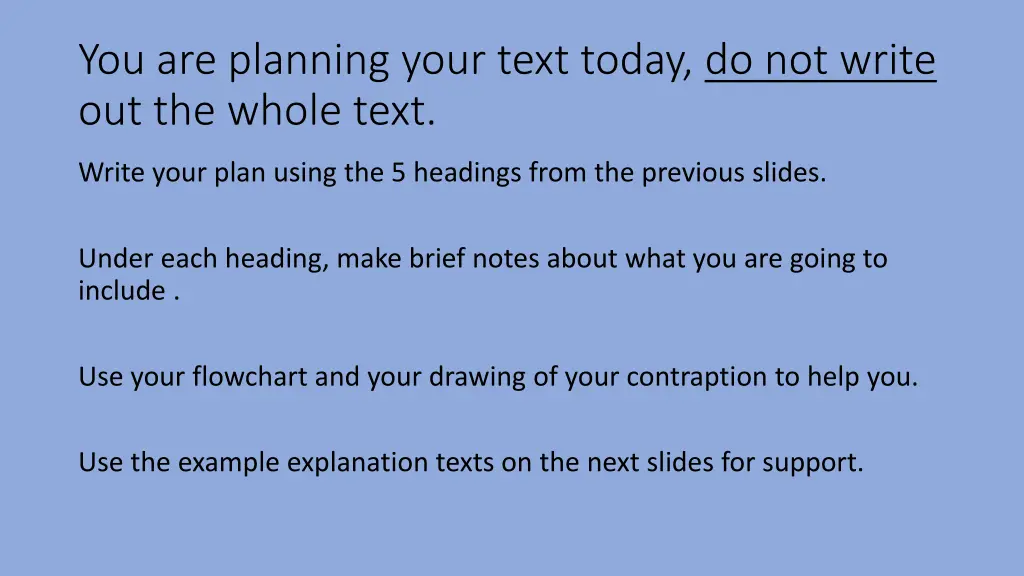 You are planning your text today, do not write out the whole text.

Write your plan using the 5 headings from the previous slides.

Under each heading, make brief notes about what you are going to include .

Use your flowchart and your drawing of your contraption to help you.

Use the example explanation texts on the next slides for support.